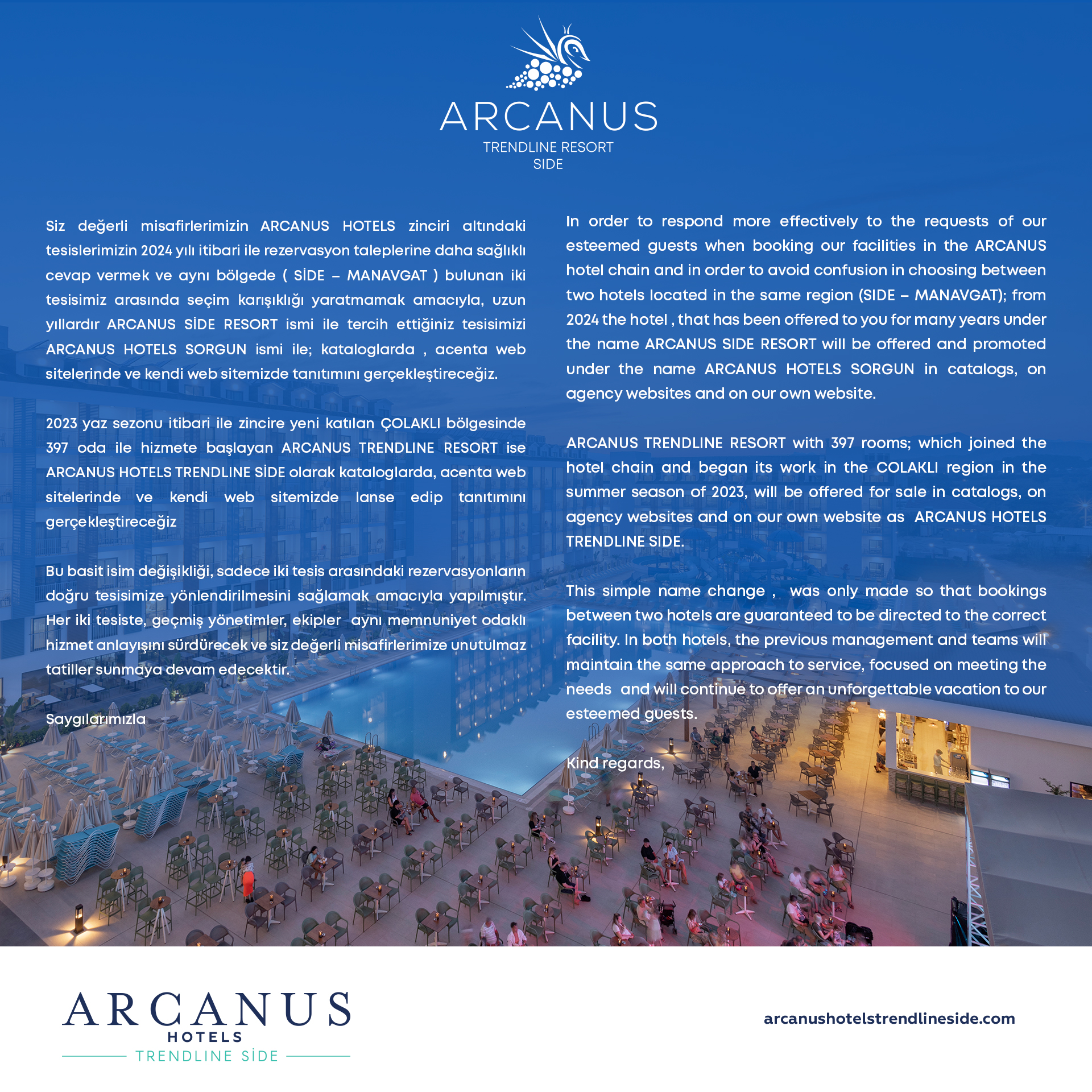 ARCANUS
TRENDLINE RESORT
SIDE

Siz değerli misafirlerimizin ARCANUS HOTELS zinciri altındaki tesislerimizin 2024 yılı itibari ile rezervasyon taleplerine daha sağlıklı cevap vermek ve aynı bölgede ( SİDE – MANAVGAT ) bulunan iki tesisimiz arasında seçim karışıklığı yaratmamak amacıyla, uzun yıllardır ARCANUS SİDE RESORT ismi ile tercih ettiğiniz tesisimizi ARCANUS HOTELS SORGUN ismi ile; kataloglarda , acenta web sitelerinde ve kendi web sitemizde tanıtımını gerçekleştireceğiz.

2023 yaz sezonu itibari ile zincire yeni katılan ÇOLAKLI bölgesinde 397 oda ile hizmete başlayan ARCANUS TRENDLINE RESORT ise ARCANUS HOTELS TRENDLINE SİDE olarak kataloglarda, acenta web sitelerinde ve kendi web sitemizde lanse edip tanıtımını gerçekleştireceğiz

Bu basit isim değişikliği, sadece iki tesis arasındaki rezervasyonların doğru tesisimize yönlendirilmesini sağlamak amacıyla yapılmıştır. Her iki tesiste, geçmiş yönetimler, ekipler aynı memnuniyet odaklı hizmet anlayışını sürdürecek ve siz değerli misafirlerimize unutulmaz tatiller sunmaya devam edecektir.

Saygılarımızla

In order to respond more effectively to the requests of our esteemed guests when booking our facilities in the ARCANUS hotel chain and in order to avoid confusion in choosing between two hotels located in the same region (SIDE – MANAVGAT); from 2024 the hotel , that has been offered to you for many years under the name ARCANUS SIDE RESORT will be offered and promoted under the name ARCANUS HOTELS SORGUN in catalogs, on agency websites and on our own website.

ARCANUS TRENDLINE RESORT with 397 rooms; which joined the hotel chain and began its work in the COLAKLI region in the summer season of 2023, will be offered for sale in catalogs, on agency websites and on our own website as ARCANUS HOTELS TRENDLINE SIDE.

This simple name change , was only made so that bookings between two hotels are guaranteed to be directed to the correct facility. In both hotels, the previous management and teams will maintain the same approach to service, focused on meeting the needs and will continue to offer an unforgettable vacation to our esteemed guests.

Kind regards,

ARCANUS
HOTELS
TRENDLINE SİDE

arcanushotelstrendlineside.com